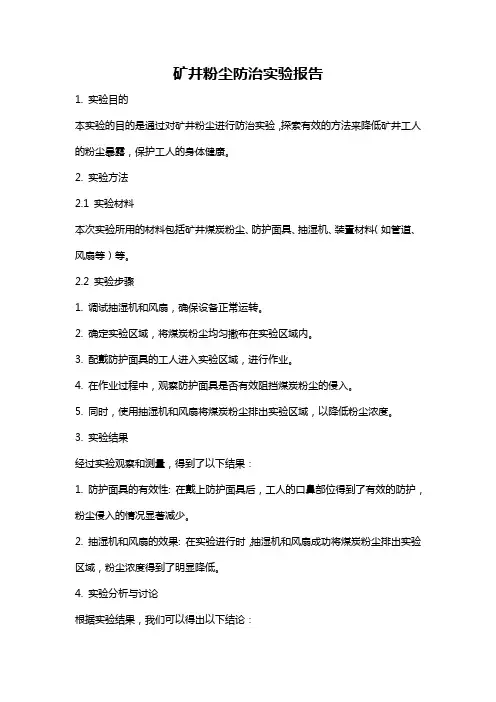 矿井粉尘防治实验报告

1. 实验目的

本实验的目的是通过对矿井粉尘进行防治实验，探索有效的方法来降低矿井工人的粉尘暴露，保护工人的身体健康。

2. 实验方法

2.1 实验材料

本次实验所用的材料包括矿井煤炭粉尘、防护面具、抽湿机、装置材料（如管道、风扇等）等。

2.2 实验步骤

1. 调试抽湿机和风扇，确保设备正常运转。

2. 确定实验区域，将煤炭粉尘均匀撒布在实验区域内。

3. 配戴防护面具的工人进入实验区域，进行作业。

4. 在作业过程中，观察防护面具是否有效阻挡煤炭粉尘的侵入。

5. 同时，使用抽湿机和风扇将煤炭粉尘排出实验区域，以降低粉尘浓度。

3. 实验结果

经过实验观察和测量，得到了以下结果：

1. 防护面具的有效性: 在戴上防护面具后，工人的口鼻部位得到了有效的防护，粉尘侵入的情况显著减少。

2. 抽湿机和风扇的效果: 在实验进行时，抽湿机和风扇成功将煤炭粉尘排出实验区域，粉尘浓度得到了明显降低。

4. 实验分析与讨论

根据实验结果，我们可以得出以下结论：